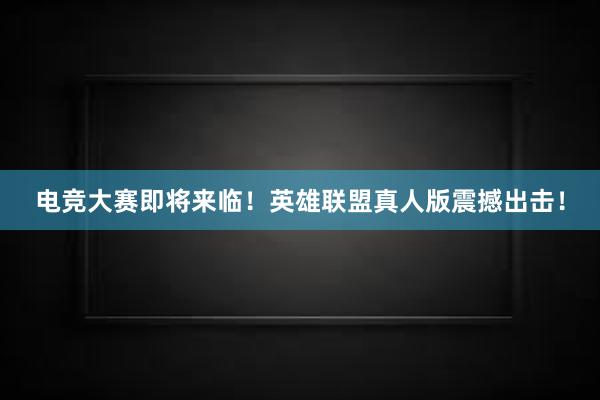 电竞大赛即将来临！英雄联盟真人版震撼出击！